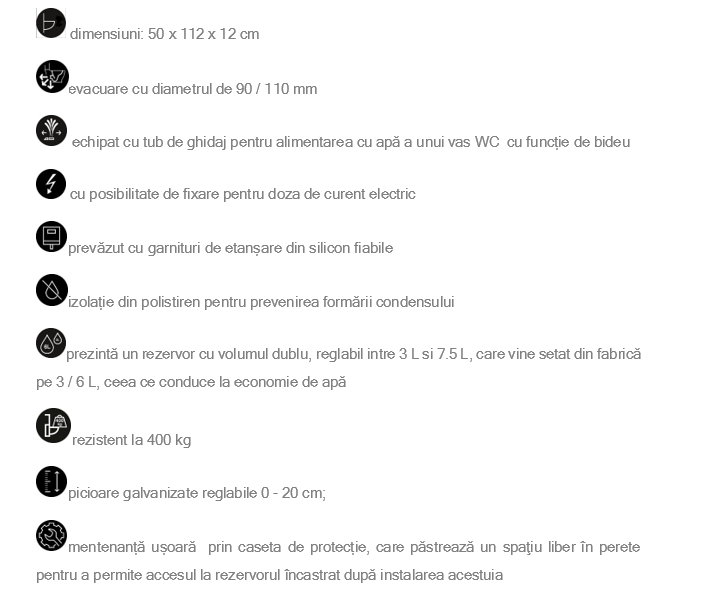 dimensiuni: 50 x 112 x 12 cm

evacuare cu diametrul de 90 / 110 mm

echipat cu tub de ghidaj pentru alimentarea cu apă a unui vas WC cu funcție de bideu

cu posibilitate de fixare pentru doza de curent electric

prevăzut cu garnituri de etanșare din silicon fiabile

izolație din polistiren pentru prevenirea formării condensului

prezintă un rezervor cu volumul dublu, reglabil intre 3 L si 7.5 L, care vine setat din fabrică pe 3 / 6 L, ceea ce conduce la economie de apă

rezistent la 400 kg

picioare galvanizate reglabile 0 - 20 cm;

mentenanță ușoară prin caseta de protecție, care păstrează un spațiu liber în perete pentru a permite accesul la rezervorul încastrat după instalarea acestuia